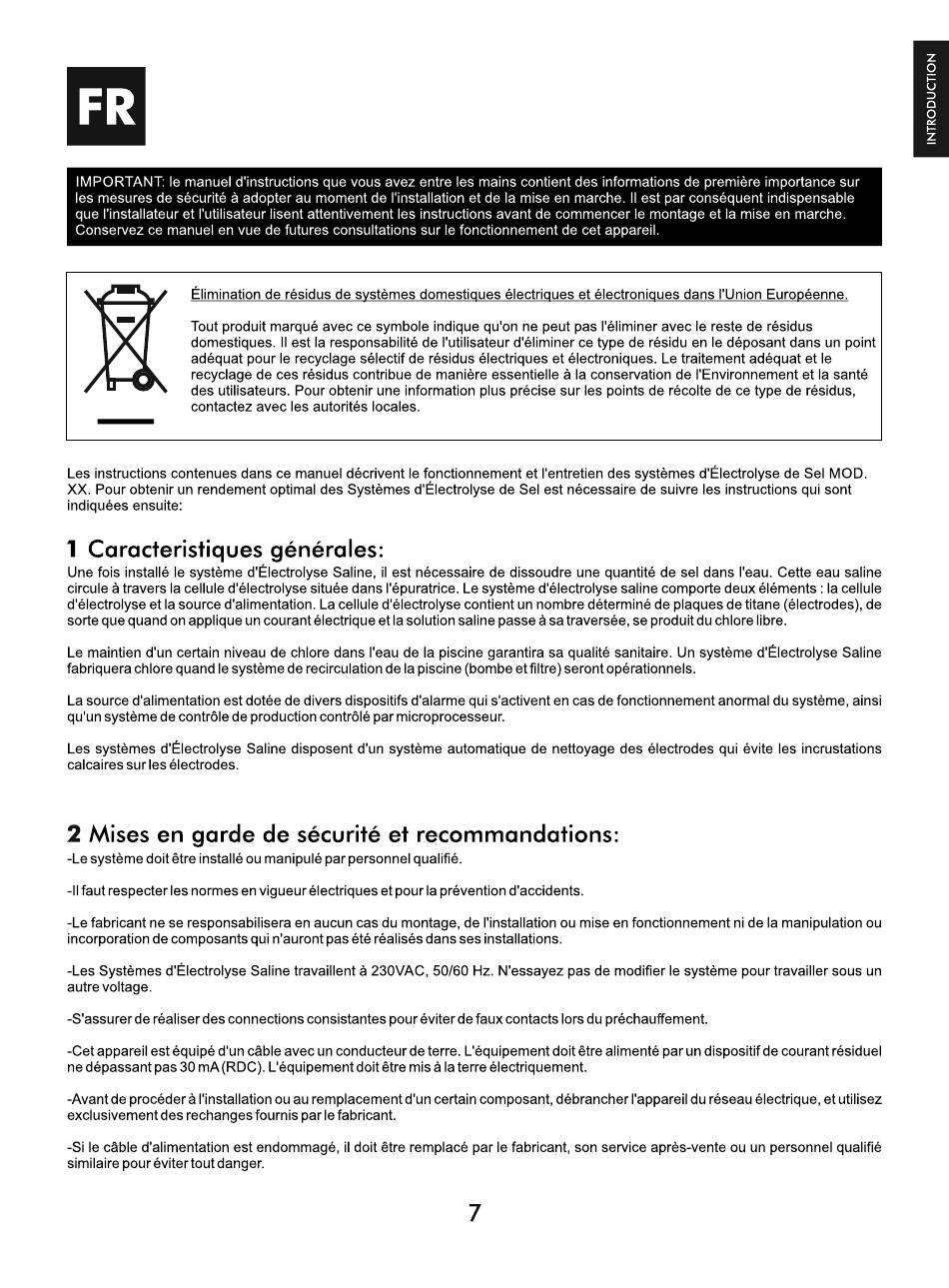 FR

INTRODUCTION

IMPORTANT: le manuel d'instructions que vous avez entre les mains contient des informations de première importance sur les mesures de sécurité à adopter au moment de l'installation et de la mise en marche. Il est par conséquent indispensable que l'installateur et l'utilisateur lisent attentivement les instructions avant de commencer le montage et la mise en marche. Conservez ce manuel en vue de futures consultations sur le fonctionnement de cet appareil.

Élimination de résidus de systèmes domestiques électriques et électroniques dans l'Union Européenne.

Tout produit marqué avec ce symbole indique qu'on ne peut pas l'éliminer avec le reste de résidus domestiques. Il est la responsabilité de l'utilisateur d'éliminer ce type de résidu en le déposant dans un point adéquat pour le recyclage sélectif de résidus électriques et électroniques. Le traitement adéquat et le recyclage de ces résidus contribue de manière essentielle à la conservation de l'Environnement et la santé des utilisateurs. Pour obtenir une information plus précise sur les points de récolte de ce type de résidus, contactez avec les autorités locales.

Les instructions contenues dans ce manuel décrivent le fonctionnement et l'entretien des systèmes d'Électrolyse de Sel MOD. XX. Pour obtenir un rendement optimal des Systèmes d'Électrolyse de Sel est nécessaire de suivre les instructions qui sont indiquées ensuite:

1 Caracteristiques générales:
Une fois installé le système d'Électrolyse Saline, il est nécessaire de dissoudre une quantité de sel dans l'eau. Cette eau saline circule à travers la cellule d'électrolyse située dans l'épuratrice. Le système d'électrolyse saline comporte deux éléments : la cellule d'électrolyse et la source d'alimentation. La cellule d'électrolyse contient un nombre déterminé de plaques de titane (électrodes), de sorte que quand on applique un courant électrique et la solution saline passe à sa traversée, se produit du chlore libre.

Le maintien d'un certain niveau de chlore dans l'eau de la piscine garantira sa qualité sanitaire. Un système d'Électrolyse Saline fabriquera chlore quand le système de recirculation de la piscine (bombe et filtre) seront opérationnels.

La source d'alimentation est dotée de divers dispositifs d'alarme qui s'activent en cas de fonctionnement anormal du système, ainsi qu'un système de contrôle de production contrôlé par microprocesseur.

Les systèmes d'Électrolyse Saline disposent d'un système automatique de nettoyage des électrodes qui évite les incrustations calcaires sur les électrodes.

2 Mises en garde de sécurité et recommandations:
-Le système doit être installé ou manipulé par personnel qualifié.

-Il faut respecter les normes en vigueur électriques et pour la prévention d'accidents.

-Le fabricant ne se responsabilisera en aucun cas du montage, de l'installation ou mise en fonctionnement ni de la manipulation ou incorporation de composants qui n'auront pas été réalisés dans ses installations.

-Les Systèmes d'Électrolyse Saline travaillent à 230VAC, 50/60 Hz. N'essayez pas de modifier le système pour travailler sous un autre voltage.

-S'assurer de réaliser des connections consistantes pour éviter de faux contacts lors du préchauffement.

-Cet appareil est équipé d'un câble avec un conducteur de terre. L'équipement doit être alimenté par un dispositif de courant résiduel ne dépassant pas 30 mA (RDC). L'équipement doit être mis à la terre électriquement.

-Avant de procéder à l'installation ou au remplacement d'un certain composant, débrancher l'appareil du réseau électrique, et utilisez exclusivement des rechanges fournis par le fabricant.

-Si le câble d'alimentation est endommagé, il doit être remplacé par le fabricant, son service après-vente ou un personnel qualifié similaire pour éviter tout danger.

7